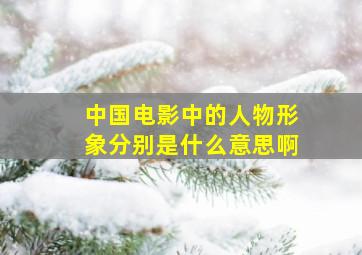 中国电影中的人物形象分别是什么意思啊